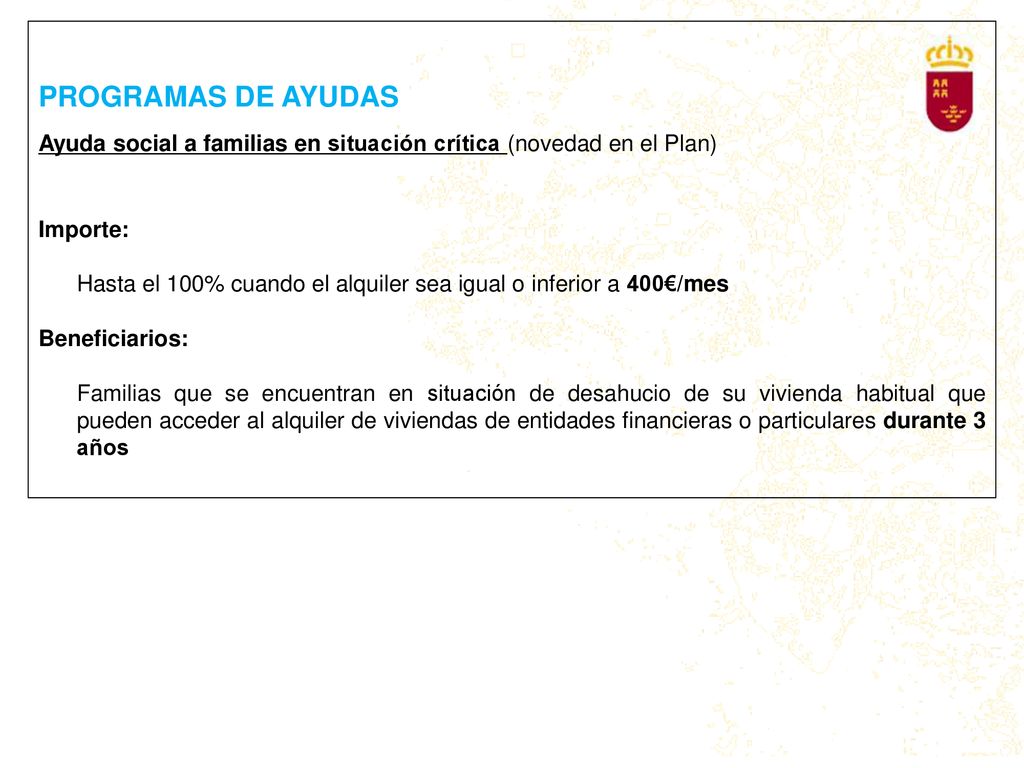 PROGRAMAS DE AYUDAS

Ayuda social a familias en situación crítica (novedad en el Plan)

Importe:

Hasta el 100% cuando el alquiler sea igual o inferior a 400€/mes

Beneficiarios:

Familias que se encuentran en situación de desahucio de su vivienda habitual que pueden acceder al alquiler de viviendas de entidades financieras o particulares durante 3 años